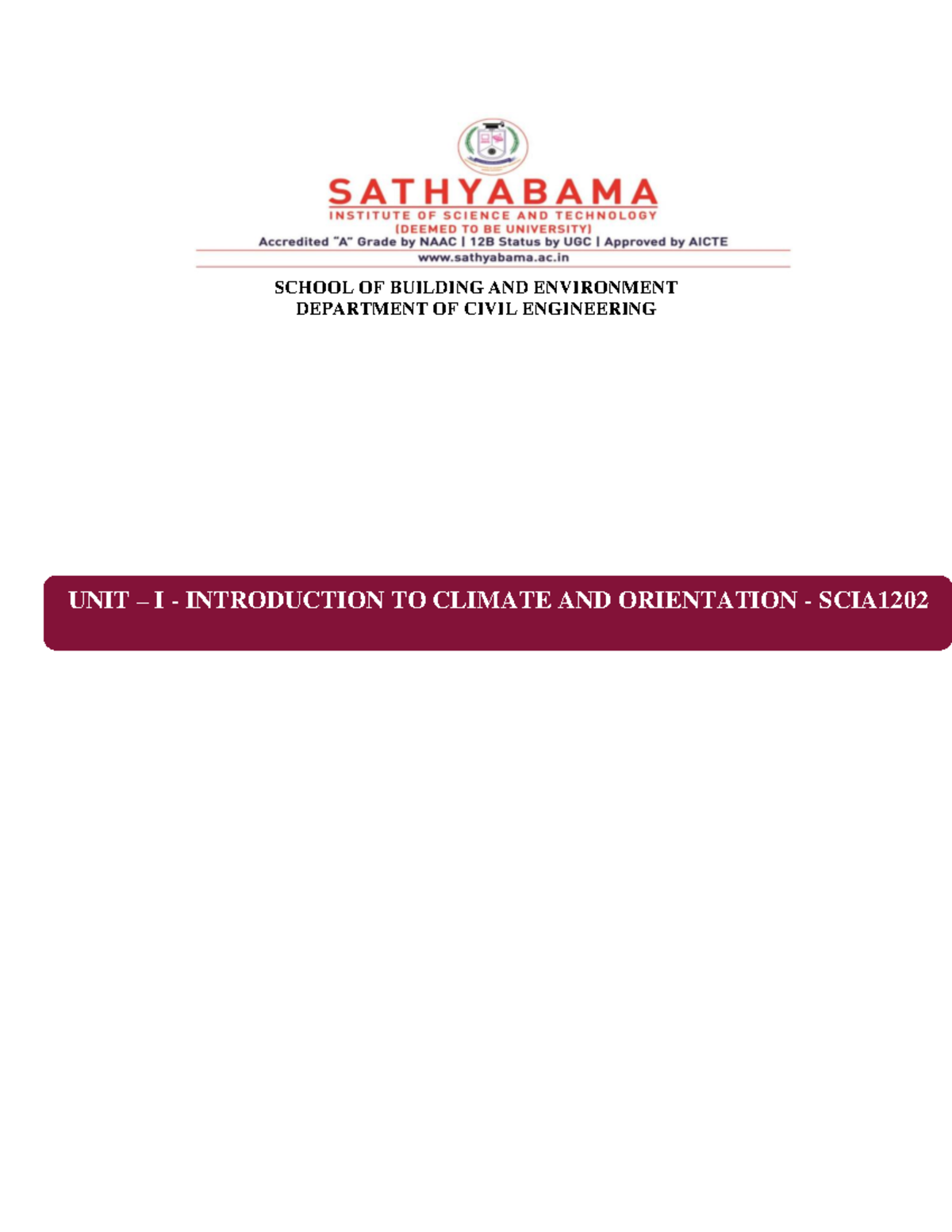 SATHYABAMA
INSTITUTE OF SCIENCE AND TECHNOLOGY
(DEEMED TO BE UNIVERSITY)
Accredited "A" Grade by NAAC | 12B Status by UGC | Approved by AICTE
www.sathyabama.ac.in

SCHOOL OF BUILDING AND ENVIRONMENT
DEPARTMENT OF CIVIL ENGINEERING

UNIT – I - INTRODUCTION TO CLIMATE AND ORIENTATION - SCIA1202